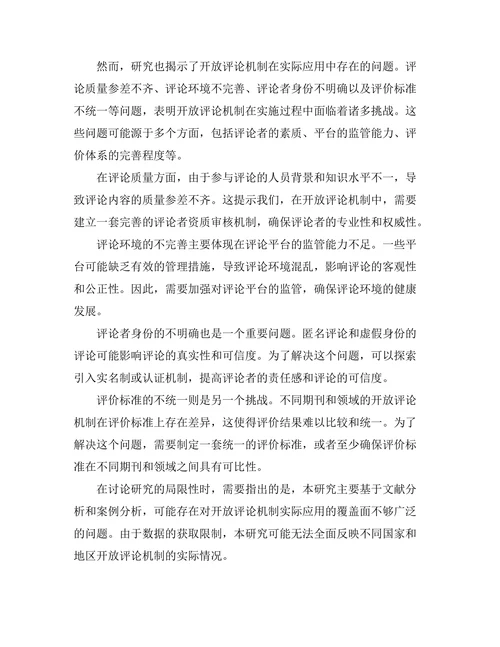 然而，研究也揭示了开放评论机制在实际应用中存在的问题。评论质量参差不齐、评论环境不完善、评论者身份不明确以及评价标准不统一等问题，表明开放评论机制在实施过程中面临着诸多挑战。这些问题可能源于多个方面，包括评论者的素质、平台的监管能力、评价体系的完善程度等。

在评论质量方面，由于参与评论的人员背景和知识水平不一，导致评论内容的质量参差不齐。这提示我们，在开放评论机制中，需要建立一套完善的评论者资质审核机制，确保评论者的专业性和权威性。

评论环境的不完善主要体现在评论平台的监管能力不足。一些平台可能缺乏有效的管理措施，导致评论环境混乱，影响评论的客观性和公正性。因此，需要加强对评论平台的监管，确保评论环境的健康发展。

评论者身份的不明确也是一个重要问题。匿名评论和虚假身份的评论可能影响评论的真实性和可信度。为了解决这个问题，可以探索引入实名制或认证机制，提高评论者的责任感和评论的可信度。

评价标准的不统一则是另一个挑战。不同期刊和领域的开放评论机制在评价标准上存在差异，这使得评价结果难以比较和统一。为了解决这个问题，需要制定一套统一的评价标准，或者至少确保评价标准在不同期刊和领域之间具有可比性。

在讨论研究的局限性时，需要指出的是，本研究主要基于文献分析和案例分析，可能存在对开放评论机制实际应用的覆盖面不够广泛的问题。由于数据的获取限制，本研究可能无法全面反映不同国家和地区开放评论机制的实际情况。